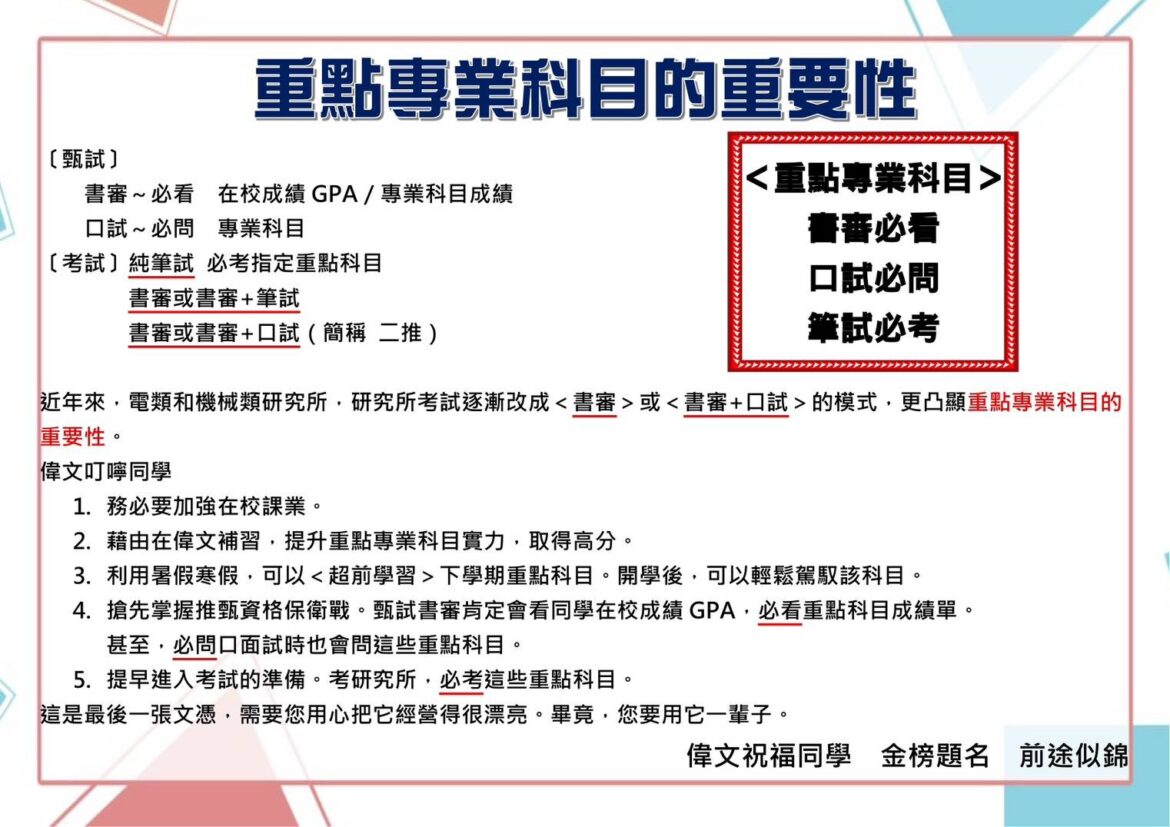 重點專業科目的重要性

〔甄試〕
書審～必看　在校成績 GPA / 專業科目成績
口試～必問　專業科目
〔考試〕純筆試 必考指定重點科目
書審或書審+筆試
書審或書審+口試（簡稱 二推）

<重點專業科目>
書審必看
口試必問
筆試必考

近年來，電類和機械類研究所，研究所考試逐漸改成<書審>或<書審+口試>的模式，更凸顯重點專業科目的重要性。

偉文叮嚀同學
1. 務必要加強在校課業。
2. 藉由在偉文補習，提升重點專業科目實力，取得高分。
3. 利用暑假寒假，可以<超前學習>下學期重點科目。開學後，可以輕鬆駕馭該科目。
4. 搶先掌握推甄資格保衛戰。甄試書審肯定會看同學在校成績 GPA，必看重點科目成績單。甚至，必問口面試時也會問這些重點科目。
5. 提早進入考試的準備。考研究所，必考這些重點科目。

這是最後一張文憑，需要您用心把它經營得很漂亮。畢竟，您要用它一輩子。

偉文祝福同學　金榜題名　前途似錦